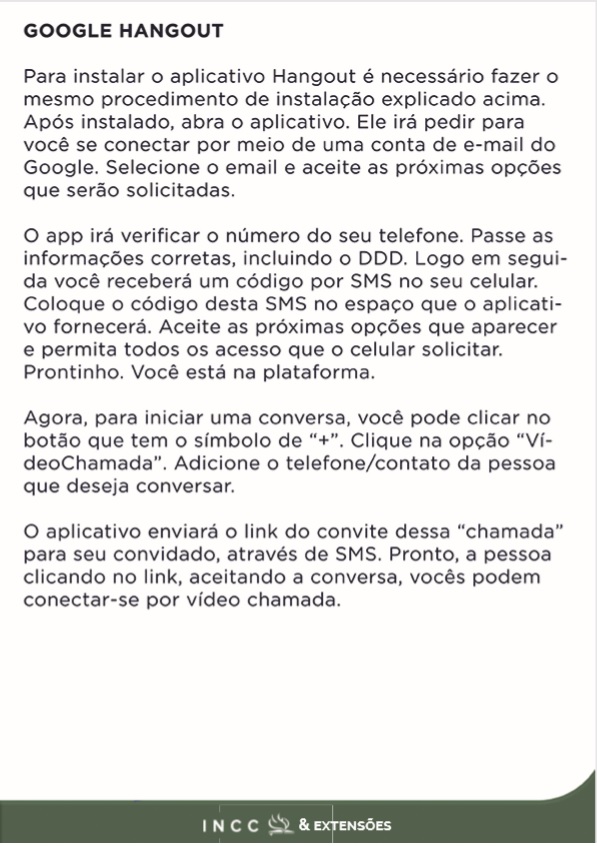 GOOGLE HANGOUT

Para instalar o aplicativo Hangout é necessário fazer o mesmo procedimento de instalação explicado acima. Após instalado, abra o aplicativo. Ele irá pedir para você se conectar por meio de uma conta de e-mail do Google. Selecione o email e aceite as próximas opções que serão solicitadas.

O app irá verificar o número do seu telefone. Passe as informações corretas, incluindo o DDD. Logo em seguida você receberá um código por SMS no seu celular. Coloque o código desta SMS no espaço que o aplicativo fornecerá. Aceite as próximas opções que aparecer e permita todos os acesso que o celular solicitar. Prontinho. Você está na plataforma.

Agora, para iniciar uma conversa, você pode clicar no botão que tem o símbolo de “+”. Clique na opção “VídeoChamada”. Adicione o telefone/contato da pessoa que deseja conversar.

O aplicativo enviará o link do convite dessa “chamada” para seu convidado, através de SMS. Pronto, a pessoa clicando no link, aceitando a conversa, vocês podem conectar-se por vídeo chamada.

INCC & EXTENSÕES